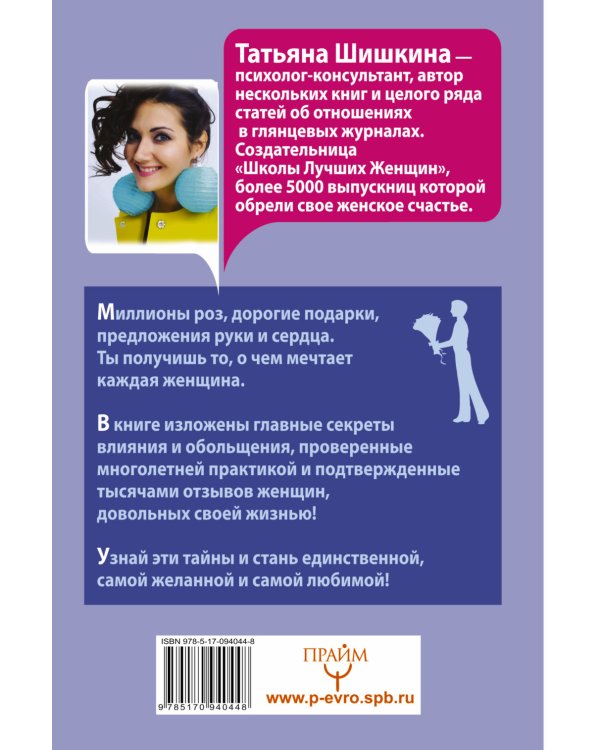 Татьяна Шишкина — психолог-консультант, автор нескольких книг и целого ряда статей об отношениях в глянцевых журналах. Создательница «Школы Лучших Женщин», более 5000 выпускниц которой обрели свое женское счастье.

Миллионы роз, дорогие подарки, предложения руки и сердца. Ты получишь то, о чем мечтает каждая женщина.

В книге изложены главные секреты влияния и обольщения, проверенные многолетней практикой и подтвержденные тысячами отзывов женщин, довольных своей жизнью!

Узнай эти тайны и стань единственной, самой желанной и самой любимой!

ISBN 978-5-17-094044-8

9 785170 940448

ПРАЙМ

www.p-evro.spb.ru